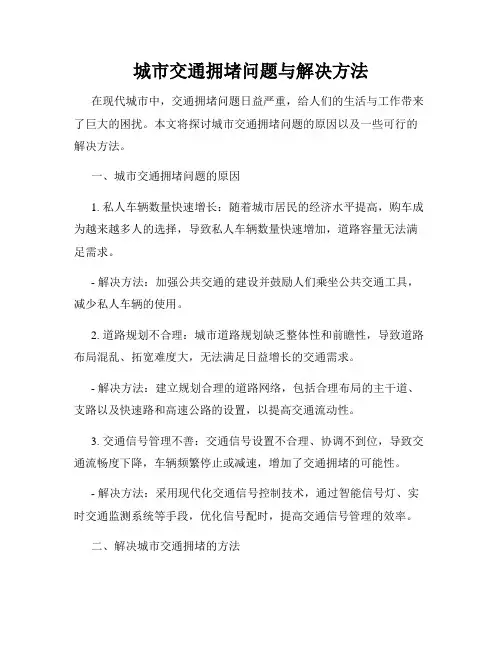 城市交通拥堵问题与解决方法

在现代城市中，交通拥堵问题日益严重，给人们的生活与工作带来了巨大的困扰。本文将探讨城市交通拥堵问题的原因以及一些可行的解决方法。

一、城市交通拥堵问题的原因

1. 私人车辆数量快速增长：随着城市居民的经济水平提高，购车成为越来越多人的选择，导致私人车辆数量快速增加，道路容量无法满足需求。

- 解决方法：加强公共交通的建设并鼓励人们乘坐公共交通工具，减少私人车辆的使用。

2. 道路规划不合理：城市道路规划缺乏整体性和前瞻性，导致道路布局混乱、拓宽难度大，无法满足日益增长的交通需求。

- 解决方法：建立规划合理的道路网络，包括合理布局的主干道、支路以及快速路和高速公路的设置，以提高交通流动性。

3. 交通信号管理不善：交通信号设置不合理、协调不到位，导致交通流畅度下降，车辆频繁停止或减速，增加了交通拥堵的可能性。

- 解决方法：采用现代化交通信号控制技术，通过智能信号灯、实时交通监测系统等手段，优化信号配时，提高交通信号管理的效率。

二、解决城市交通拥堵的方法